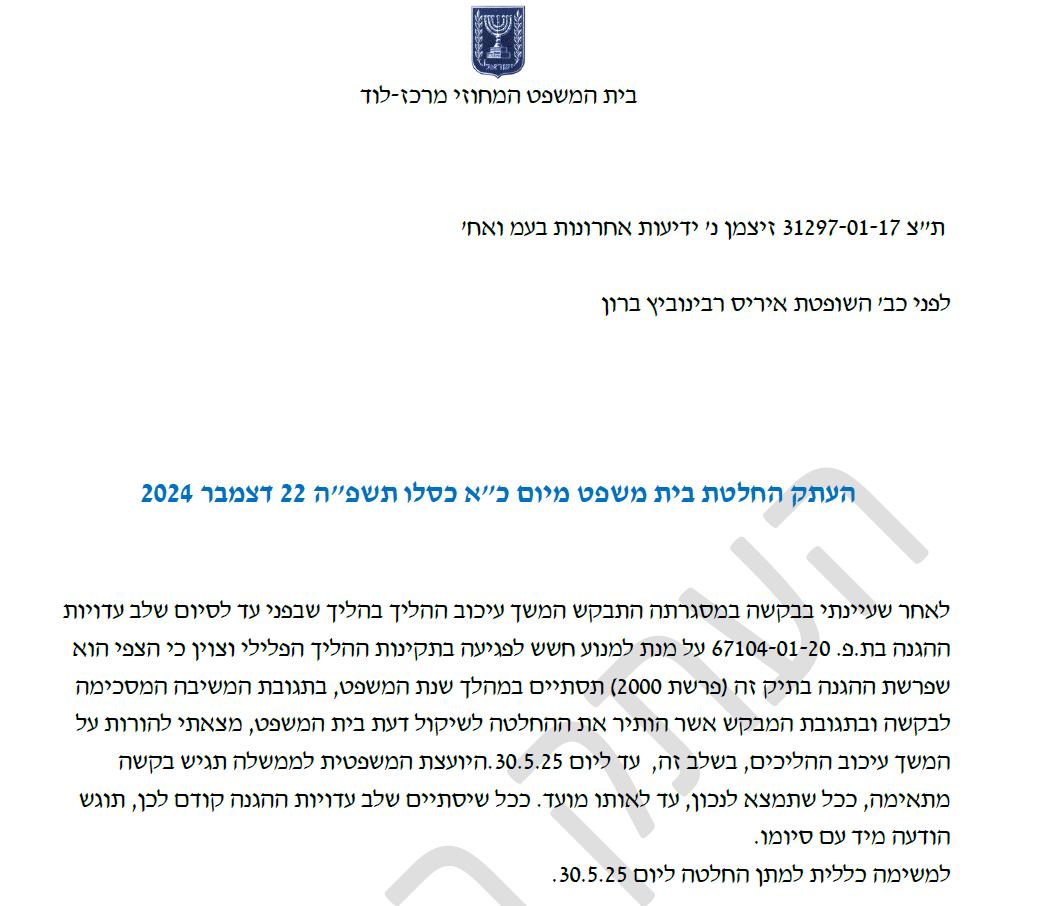 בית המשפט המחוזי מרכז-לוד

ת״צ 31297-01-17 זיצמן נ׳ ידיעות אחרונות בעמ ואח׳

לפני כב׳ השופטת איריס רבינוביץ ברון

העתק החלטת בית משפט מיום כ״א כסלו תשפ״ה 22 דצמבר 2024

לאחר שעיינתי בבקשה במסגרתה התבקש המשך עיכוב ההליך בהליך שבפני עד לסיום שלב עדויות ההגנה בת.פ. 67104-01-20 על מנת למנוע חשש לפגיעה בתקינות ההליך הפלילי וצוין כי הצפי הוא שפרשת ההגנה בתיק זה (פרשת 2000) תסתיים במהלך שנת המשפט, בתגובת המשיבה המסכימה לבקשה ובתגובת המבקש אשר הותיר את ההחלטה לשיקול דעת בית המשפט, מצאתי להורות על המשך עיכוב ההליכים, בשלב זה, עד ליום 30.5.25.היועצת המשפטית לממשלה תגיש בקשה מתאימה, ככל שתמצא לנכון, עד לאותו מועד. ככל שיסתיים שלב עדויות ההגנה קודם לכן, תוגש הודעה מיד עם סיומו.

למשימה כללית למתן החלטה ליום 30.5.25.